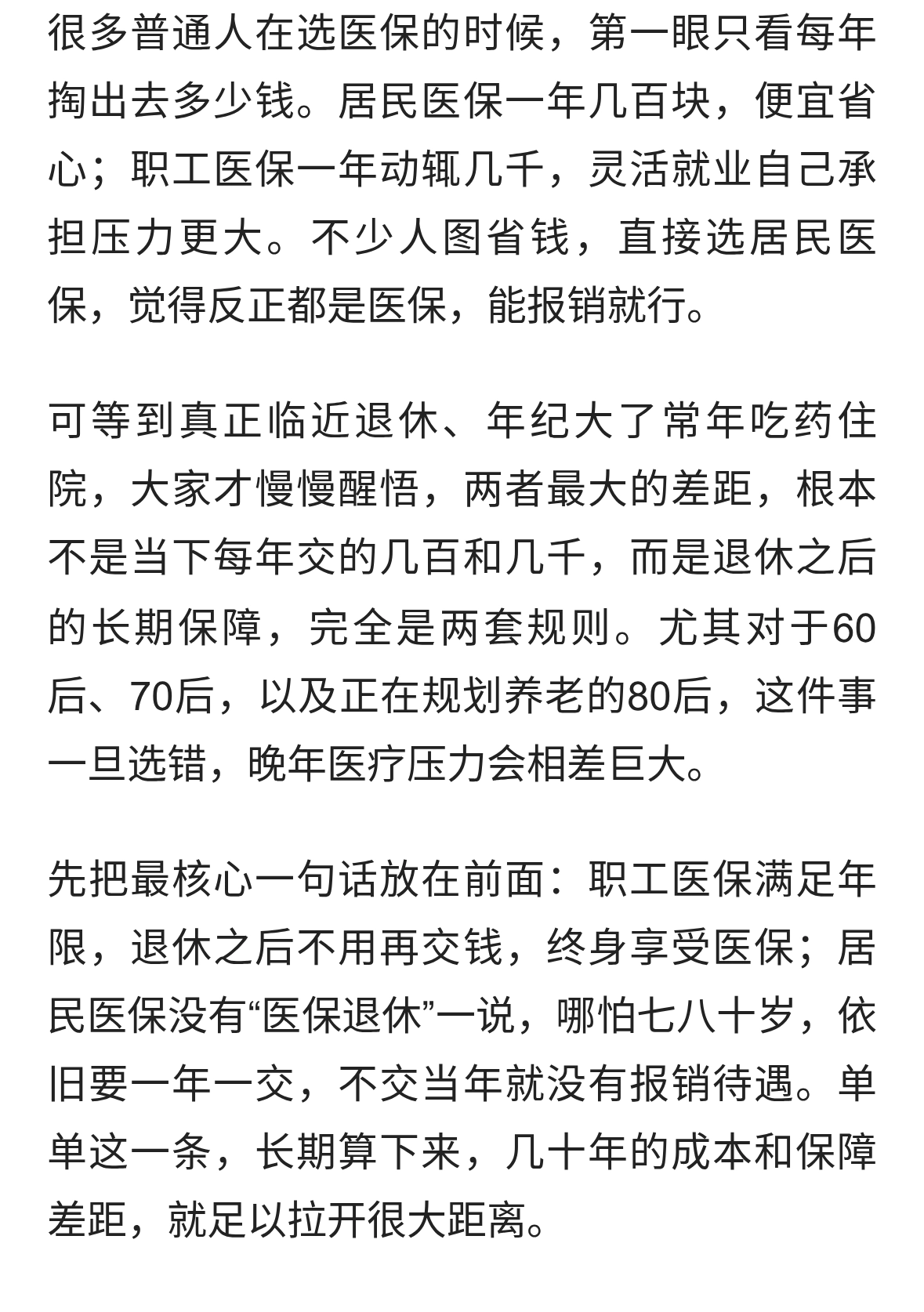 很多普通人在选医保的时候，第一眼只看每年掏出去多少钱。居民医保一年几百块，便宜省心；职工医保一年动辄几千，灵活就业自己承担压力更大。不少人图省钱，直接选居民医保，觉得反正都是医保，能报销就行。

可等到真正临近退休、年纪大了常年吃药住院，大家才慢慢醒悟，两者最大的差距，根本不是当下每年交的几百和几千，而是退休之后的长期保障，完全是两套规则。尤其对于60后、70后，以及正在规划养老的80后，这件事一旦选错，晚年医疗压力会相差巨大。

先把最核心一句话放在前面：职工医保满足年限，退休之后不用再交钱，终身享受医保；居民医保没有“医保退休”一说，哪怕七八十岁，依旧要一年一交，不交当年就没有报销待遇。单单这一条，长期算下来，几十年的成本和保障差距，就足以拉开很大距离。